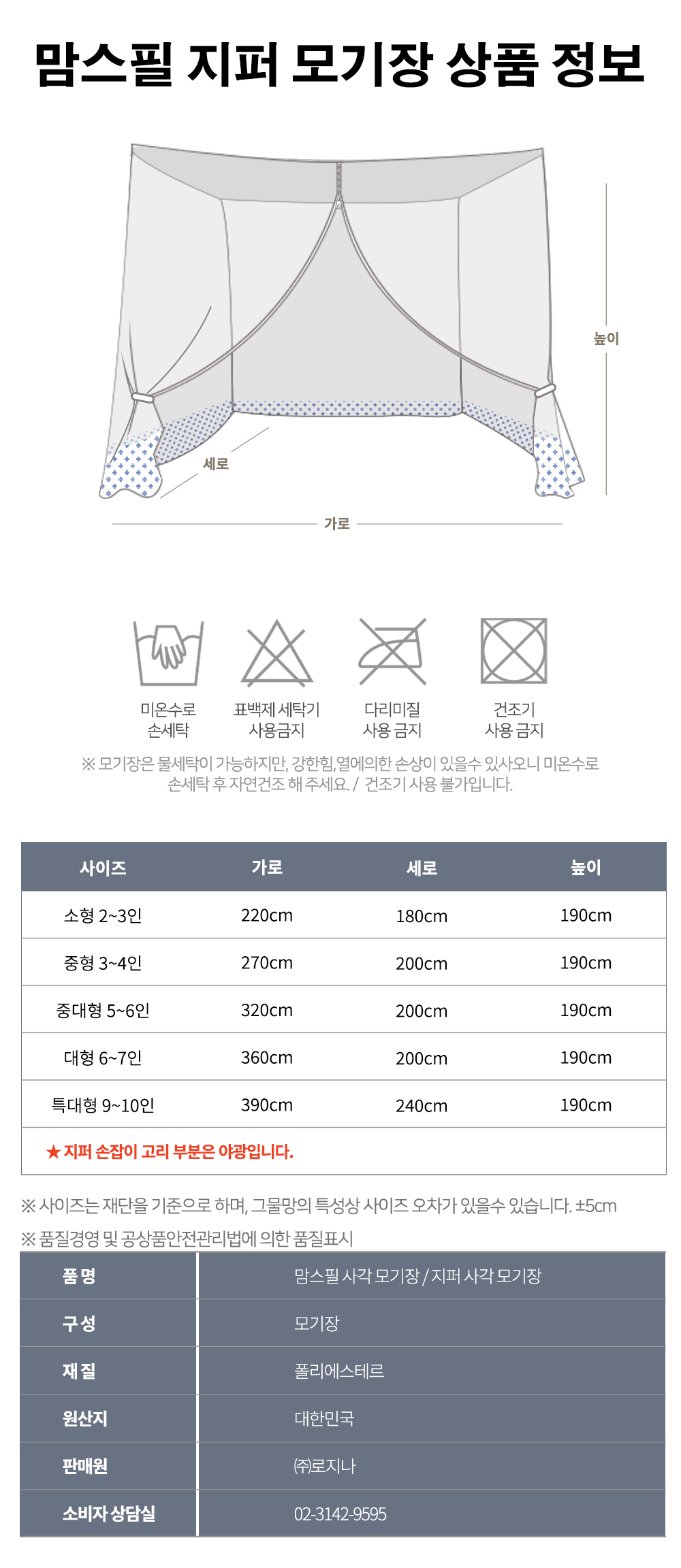 맘스필 지퍼 모기장 상품 정보

높이

세로

가로

미온수로
손세탁

표백제 세탁기
사용금지

다리미질
사용 금지

건조기
사용 금지

※ 모기장은 물세탁이 가능하지만, 강한힘, 열에의한 손상이 있을수 있사오니 미온수로 손세탁 후 자연건조 해 주세요. / 건조기 사용 불가입니다.

| 사이즈 | 가로 | 세로 | 높이 |
|---|---|---|---|
| 소형 2~3인 | 220cm | 180cm | 190cm |
| 중형 3~4인 | 270cm | 200cm | 190cm |
| 중대형 5~6인 | 320cm | 200cm | 190cm |
| 대형 6~7인 | 360cm | 200cm | 190cm |
| 특대형 9~10인 | 390cm | 240cm | 190cm |

★ 지퍼 손잡이 고리 부분은 야광입니다.

※ 사이즈는 재단을 기준으로 하며, 그물망의 특성상 사이즈 오차가 있을수 있습니다. ±5cm

※ 품질경영 및 공상품안전관리법에 의한 품질표시

| 품 명 | 맘스필 사각 모기장 / 지퍼 사각 모기장 |
|---|---|
| 구 성 | 모기장 |
| 재 질 | 폴리에스테르 |
| 원산지 | 대한민국 |
| 판매원 | ㈜로지나 |
| 소비자 상담실 | 02-3142-9595 |